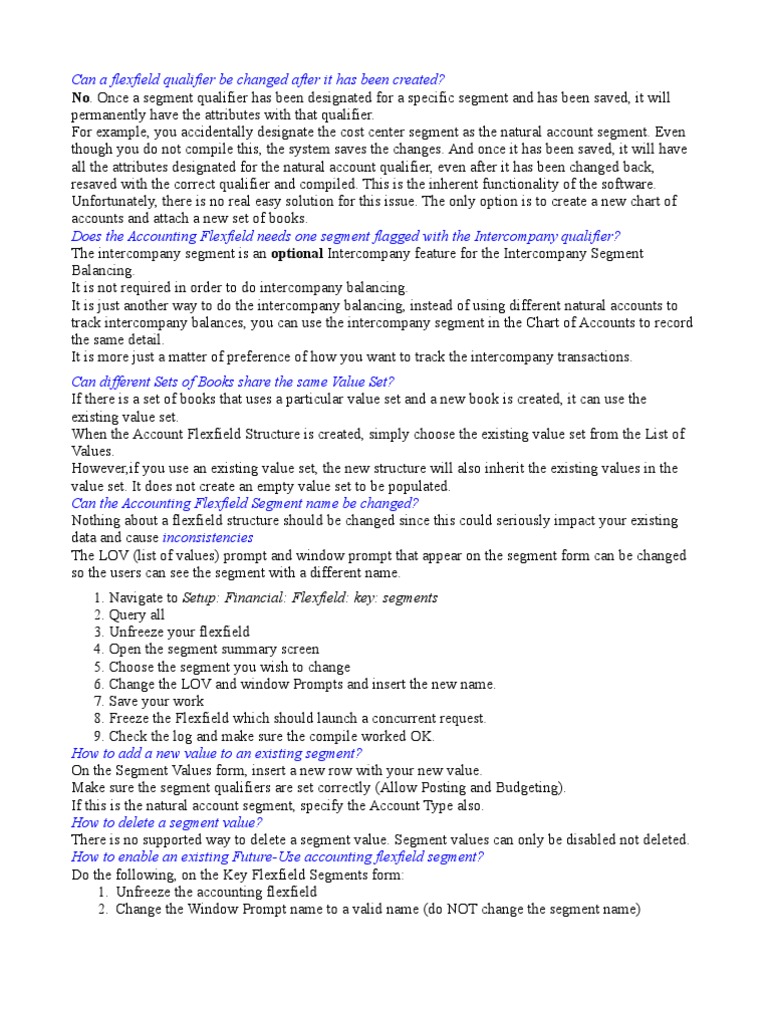 Can a flexfield qualifier be changed after it has been created?
No. Once a segment qualifier has been designated for a specific segment and has been saved, it will permanently have the attributes with that qualifier.
For example, you accidentally designate the cost center segment as the natural account segment. Even though you do not compile this, the system saves the changes. And once it has been saved, it will have all the attributes designated for the natural account qualifier, even after it has been changed back, resaved with the correct qualifier and compiled. This is the inherent functionality of the software. Unfortunately, there is no real easy solution for this issue. The only option is to create a new chart of accounts and attach a new set of books.
Does the Accounting Flexfield needs one segment flagged with the Intercompany qualifier?
The intercompany segment is an optional Intercompany feature for the Intercompany Segment Balancing.
It is not required in order to do intercompany balancing.
It is just another way to do the intercompany balancing, instead of using different natural accounts to track intercompany balances, you can use the intercompany segment in the Chart of Accounts to record the same detail.
It is more just a matter of preference of how you want to track the intercompany transactions.
Can different Sets of Books share the same Value Set?
If there is a set of books that uses a particular value set and a new book is created, it can use the existing value set.
When the Account Flexfield Structure is created, simply choose the existing value set from the List of Values.
However,if you use an existing value set, the new structure will also inherit the existing values in the value set. It does not create an empty value set to be populated.
Can the Accounting Flexfield Segment name be changed?
Nothing about a flexfield structure should be changed since this could seriously impact your existing data and cause inconsistencies
The LOV (list of values) prompt and window prompt that appear on the segment form can be changed so the users can see the segment with a different name.

1. Navigate to Setup: Financial: Flexfield: key: segments
2. Query all
3. Unfreeze your flexfield
4. Open the segment summary screen
5. Choose the segment you wish to change
6. Change the LOV and window Prompts and insert the new name.
7. Save your work
8. Freeze the Flexfield which should launch a concurrent request.
9. Check the log and make sure the compile worked OK.

How to add a new value to an existing segment?
On the Segment Values form, insert a new row with your new value.
Make sure the segment qualifiers are set correctly (Allow Posting and Budgeting).
If this is the natural account segment, specify the Account Type also.
How to delete a segment value?
There is no supported way to delete a segment value. Segment values can only be disabled not deleted.
How to enable an existing Future-Use accounting flexfield segment?
Do the following, on the Key Flexfield Segments form:
1. Unfreeze the accounting flexfield
2. Change the Window Prompt name to a valid name (do NOT change the segment name)